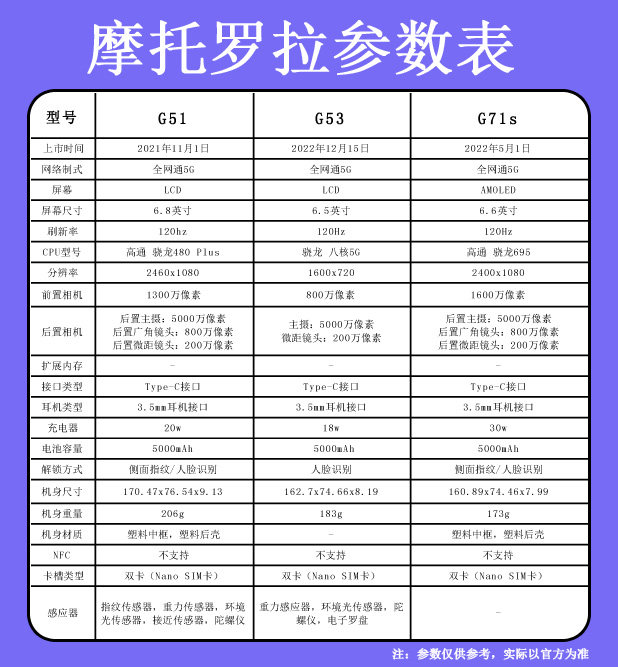 摩托罗拉参数表

| 型号 | G51 | G53 | G71s |
|---|---|---|---|
| 上市时间 | 2021年11月1日 | 2022年12月15日 | 2022年5月1日 |
| 网络制式 | 全网通5G | 全网通5G | 全网通5G |
| 屏幕 | LCD | LCD | AMOLED |
| 屏幕尺寸 | 6.8英寸 | 6.5英寸 | 6.6英寸 |
| 刷新率 | 120hz | 120Hz | 120Hz |
| CPU型号 | 高通 骁龙480 Plus | 骁龙 八核5G | 高通 骁龙695 |
| 分辨率 | 2460x1080 | 1600x720 | 2400x1080 |
| 前置相机 | 1300万像素 | 800万像素 | 1600万像素 |
| 后置相机 | 后置主摄：5000万像素 后置广角镜头：800万像素 后置微距镜头：200万像素 | 主摄：5000万像素 微距镜头：200万像素 | 后置主摄：5000万像素 后置广角镜头：800万像素 后置微距镜头：200万像素 |
| 扩展内存 | - | - | - |
| 接口类型 | Type-C接口 | Type-C接口 | Type-C接口 |
| 耳机类型 | 3.5mm耳机接口 | 3.5mm耳机接口 | 3.5mm耳机接口 |
| 充电器 | 20w | 18w | 30w |
| 电池容量 | 5000mAh | 5000mAh | 5000mAh |
| 解锁方式 | 侧面指纹/人脸识别 | 人脸识别 | 侧面指纹/人脸识别 |
| 机身尺寸 | 170.47x76.54x9.13 | 162.7x74.66x8.19 | 160.89x74.46x7.99 |
| 机身重量 | 206g | 183g | 173g |
| 机身材质 | 塑料中框，塑料后壳 | - | 塑料中框，塑料后壳 |
| NFC | 不支持 | 不支持 | 不支持 |
| 卡槽类型 | 双卡（Nano SIM卡） | 双卡（Nano SIM卡） | 双卡（Nano SIM卡） |
| 感应器 | 指纹传感器，重力传感器，环境光传感器，接近传感器，陀螺仪 | 重力感应器，环境光传感器，陀螺仪，电子罗盘 | - |

注：参数仅供参考，实际以官方为准